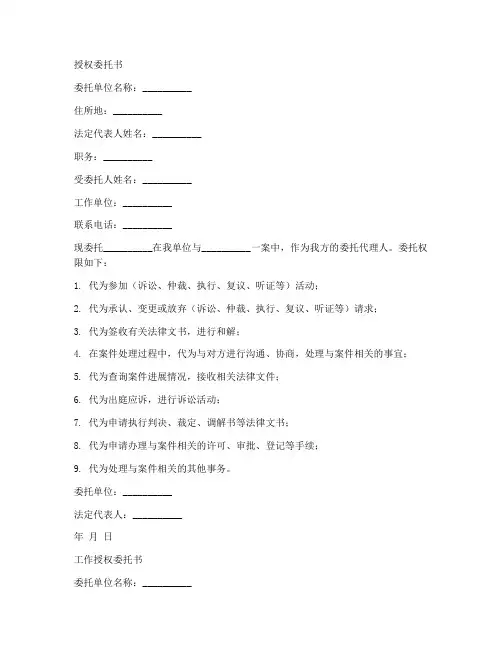 授权委托书

委托单位名称：__________

住所地：__________

法定代表人姓名：__________

职务：__________

受委托人姓名：__________

工作单位：__________

联系电话：__________

现委托__________在我单位与__________一案中，作为我方的委托代理人。委托权限如下：

1. 代为参加（诉讼、仲裁、执行、复议、听证等）活动；

2. 代为承认、变更或放弃（诉讼、仲裁、执行、复议、听证等）请求；

3. 代为签收有关法律文书，进行和解；

4. 在案件处理过程中，代为与对方进行沟通、协商，处理与案件相关的事宜；

5. 代为查询案件进展情况，接收相关法律文件；

6. 代为出庭应诉，进行诉讼活动；

7. 代为申请执行判决、裁定、调解书等法律文书；

8. 代为申请办理与案件相关的许可、审批、登记等手续；

9. 代为处理与案件相关的其他事务。

委托单位：__________

法定代表人：__________

年 月 日

工作授权委托书

委托单位名称：__________